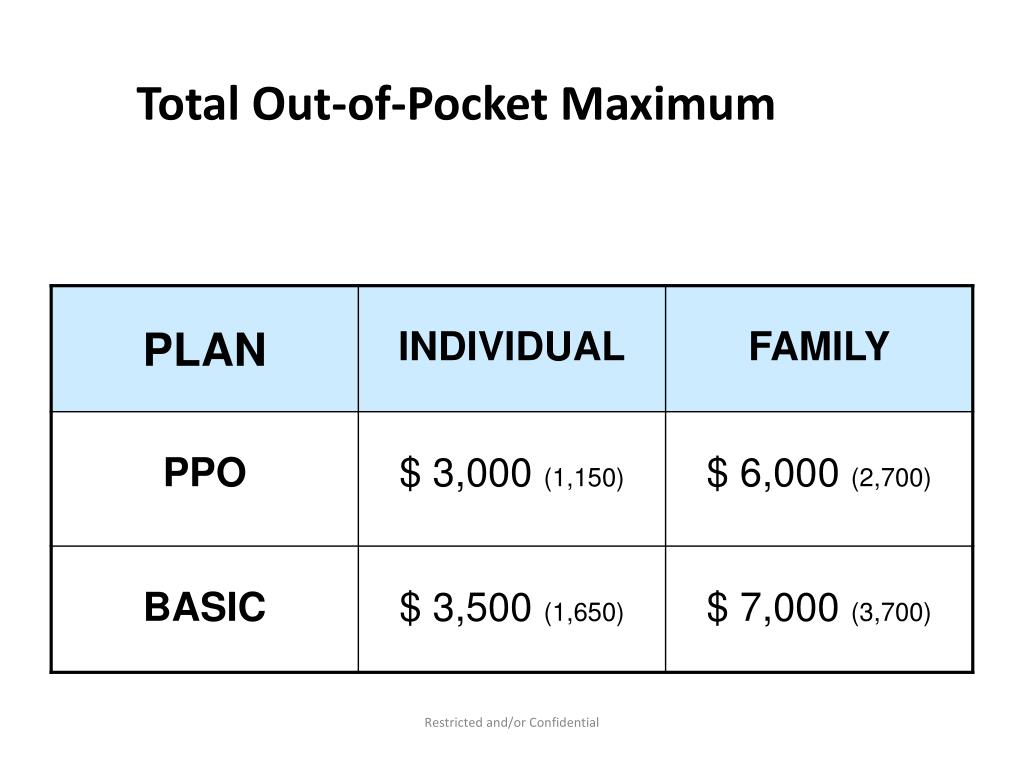 Total Out-of-Pocket Maximum

| PLAN | INDIVIDUAL | FAMILY |
|---|---|---|
| PPO | \$ 3,000 (1,150) | \$ 6,000 (2,700) |
| BASIC | \$ 3,500 (1,650) | \$ 7,000 (3,700) |

Restricted and/or Confidential